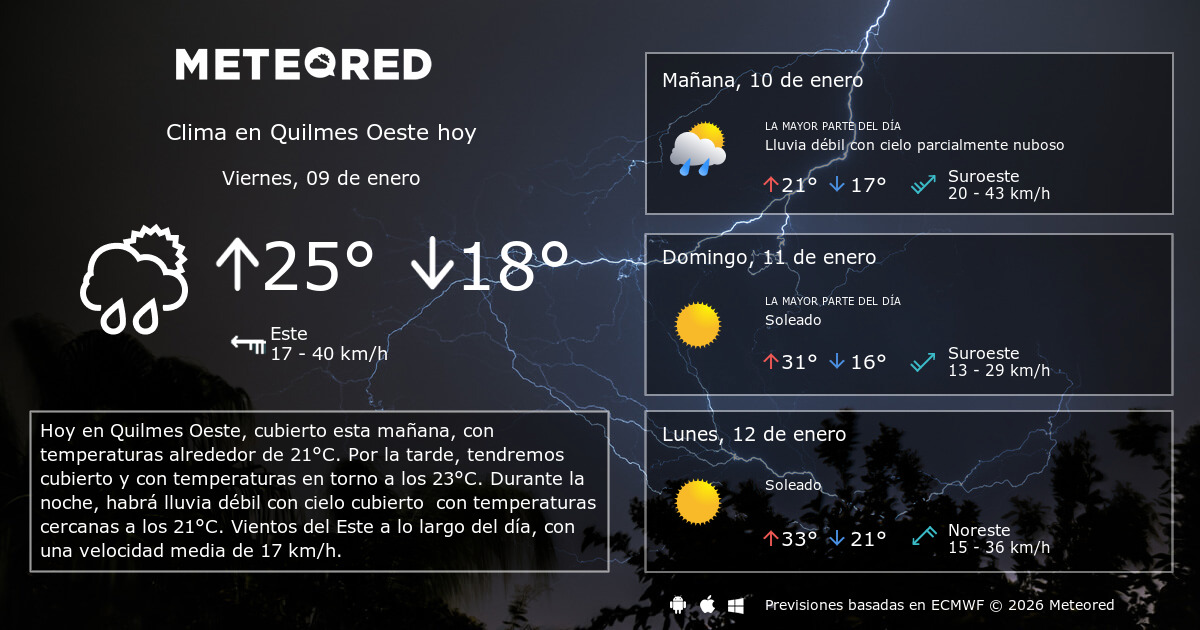 METEORED

Clima en Quilmes Oeste hoy

Viernes, 09 de enero

↑25° ↓18°

Este
17 - 40 km/h

Hoy en Quilmes Oeste, cubierto esta mañana, con temperaturas alrededor de 21°C. Por la tarde, tendremos cubierto y con temperaturas en torno a los 23°C. Durante la noche, habrá lluvia débil con cielo cubierto con temperaturas cercanas a los 21°C. Vientos del Este a lo largo del día, con una velocidad media de 17 km/h.

Mañana, 10 de enero

LA MAYOR PARTE DEL DÍA
Lluvia débil con cielo parcialmente nuboso

↑21° ↓17°

Suroeste
20 - 43 km/h

Domingo, 11 de enero

LA MAYOR PARTE DEL DÍA
Soleado

↑31° ↓16°

Suroeste
13 - 29 km/h

Lunes, 12 de enero

Soleado

↑33° ↓21°

Noreste
15 - 36 km/h

Previsiones basadas en ECMWF © 2026 Meteored